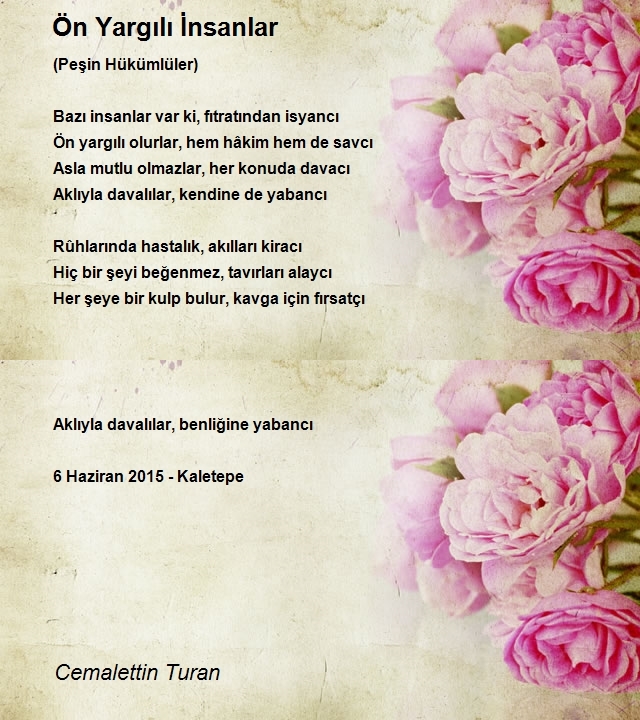 Ön Yargılı İnsanlar

(Peşin Hükümlüler)

Bazı insanlar var ki, fıtratından isyancı
Ön yargılı olurlar, hem hâkim hem de savcı
Asla mutlu olmazlar, her konuda davacı
Aklıyla davalılar, kendine de yabancı

Rûhlarında hastalık, akılları kiracı
Hiç bir şeyi beğenmez, tavırları alaycı
Her şeye bir kulp bulur, kavga için fırsatçı

Aklıyla davalılar, benliğine yabancı

6 Haziran 2015 - Kaletepe

Cemalettin Turan